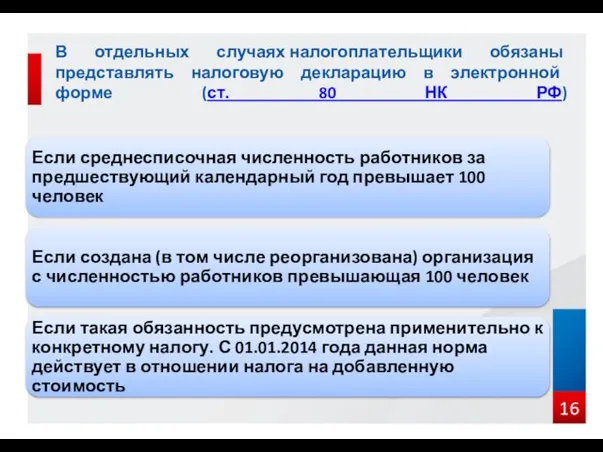 В отдельных случаях налогоплательщики обязаны представлять налоговую декларацию в электронной форме (ст. 80 НК РФ)

Если среднесписочная численность работников за предшествующий календарный год превышает 100 человек

Если создана (в том числе реорганизована) организация с численностью работников превышающая 100 человек

Если такая обязанность предусмотрена применительно к конкретному налогу. С 01.01.2014 года данная норма действует в отношении налога на добавленную стоимость

16